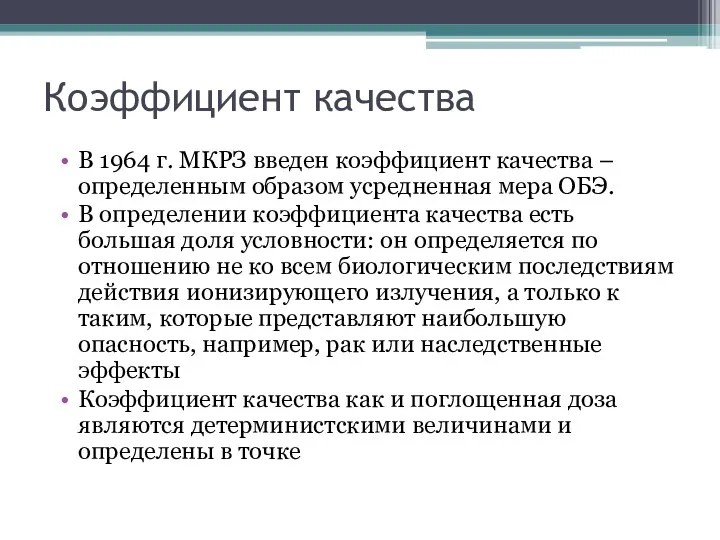 Коэффициент качества

• В 1964 г. МКРЗ введен коэффициент качества – определенным образом усредненная мера ОБЭ.
• В определении коэффициента качества есть большая доля условности: он определяется по отношению не ко всем биологическим последствиям действия ионизирующего излучения, а только к таким, которые представляют наибольшую опасность, например, рак или наследственные эффекты
• Коэффициент качества как и поглощенная доза являются детерминистскими величинами и определены в точке